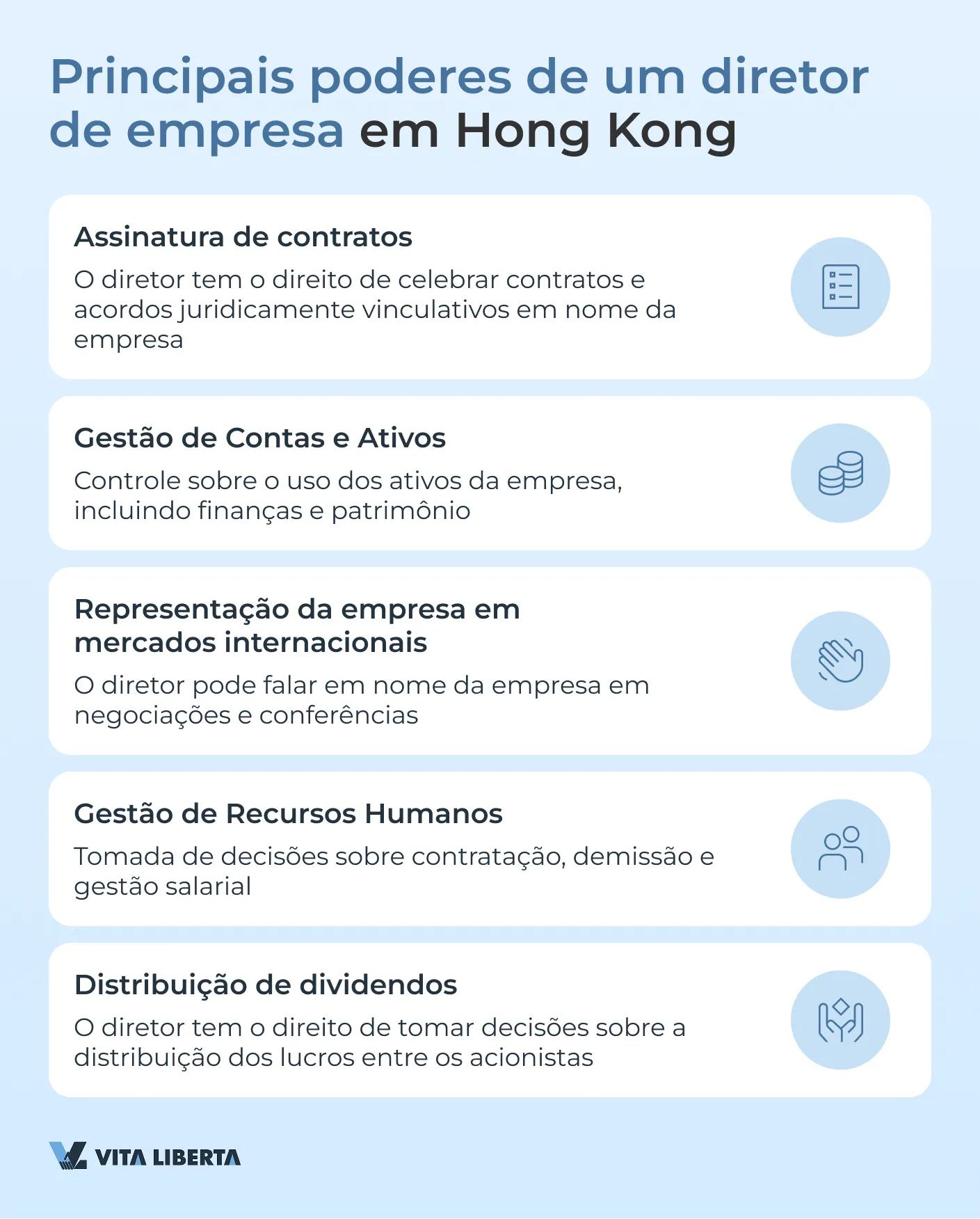 Principais poderes de um diretor de empresa em Hong Kong

Assinatura de contratos
O diretor tem o direito de celebrar contratos e acordos juridicamente vinculativos em nome da empresa

Gestão de Contas e Ativos
Controle sobre o uso dos ativos da empresa, incluindo finanças e patrimônio

Representação da empresa em mercados internacionais
O diretor pode falar em nome da empresa em negociações e conferências

Gestão de Recursos Humanos
Tomada de decisões sobre contratação, demissão e gestão salarial

Distribuição de dividendos
O diretor tem o direito de tomar decisões sobre a distribuição dos lucros entre os acionistas

VITA LIBERTA